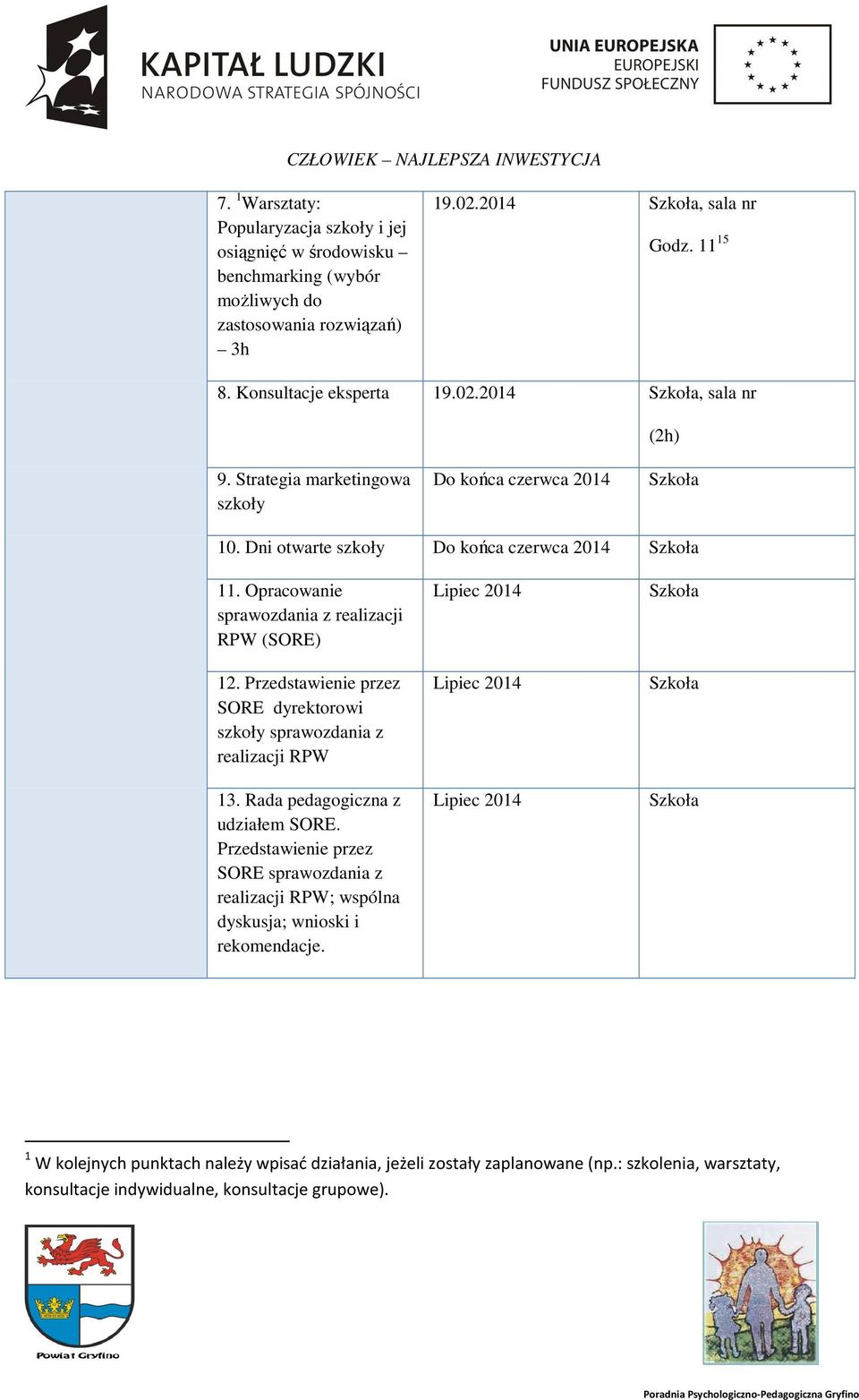 KAPITAŁ LUDZKI
NARODOWA STRATEGIA SPÓJNOŚCI

UNIA EUROPEJSKA
EUROPEJSKI
FUNDUSZ SPOŁECZNY

CZŁOWIEK – NAJLEPSZA INWESTYCJA

| | | | |
|---|---|---|---|
| | 7. $^1$Warsztaty: Popularyzacja szkoły i jej osiągnięć w środowisku – benchmarking (wybór możliwych do zastosowania rozwiązań) – 3h | 19.02.2014 | Szkoła, sala nr Godz. $11^{15}$ |
| | 8. Konsultacje eksperta | 19.02.2014 | Szkoła, sala nr (2h) |
| | 9. Strategia marketingowa szkoły | Do końca czerwca 2014 | Szkoła |
| | 10. Dni otwarte szkoły | Do końca czerwca 2014 | Szkoła |
| | 11. Opracowanie sprawozdania z realizacji RPW (SORE) | Lipiec 2014 | Szkoła |
| | 12. Przedstawienie przez SORE dyrektorowi szkoły sprawozdania z realizacji RPW | Lipiec 2014 | Szkoła |
| | 13. Rada pedagogiczna z udziałem SORE. Przedstawienie przez SORE sprawozdania z realizacji RPW; wspólna dyskusja; wnioski i rekomendacje. | Lipiec 2014 | Szkoła |

$^1$ W kolejnych punktach należy wpisać działania, jeżeli zostały zaplanowane (np.: szkolenia, warsztaty, konsultacje indywidualne, konsultacje grupowe).

Powiat Gryfino

Poradnia Psychologiczno-Pedagogiczna Gryfino